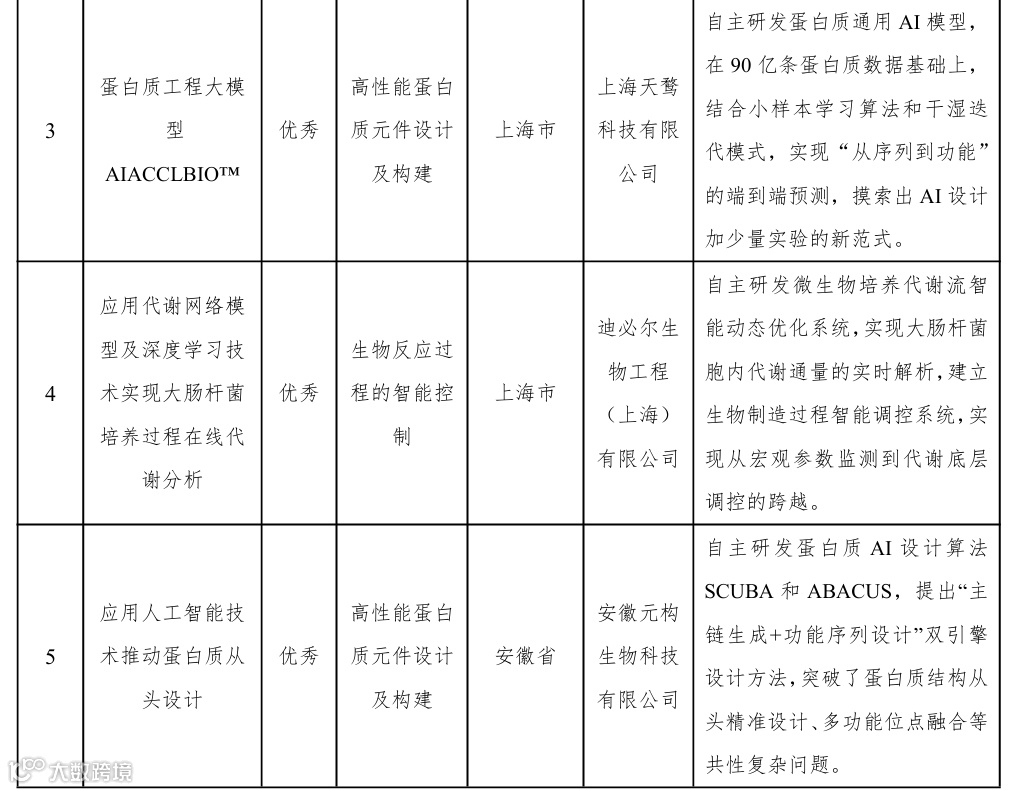 | 3 | 蛋白质工程大模型 AIACCLBIO™ | 优秀 | 高性能蛋白质元件设计及构建 | 上海市 | 上海天鹜科技有限公司 | 自主研发蛋白质通用 AI 模型，在 90 亿条蛋白质数据基础上，结合小样本学习算法和干湿迭代模式，实现“从序列到功能”的端到端预测，摸索出 AI 设计加少量实验的新范式。 |
|---|---|---|---|---|---|---|
| 4 | 应用代谢网络模型及深度学习技术实现大肠杆菌培养过程在线代谢分析 | 优秀 | 生物反应过程的智能控制 | 上海市 | 迪必尔生物工程（上海）有限公司 | 自主研发微生物培养代谢流智能动态优化系统，实现大肠杆菌胞内代谢通量的实时解析，建立生物制造过程智能调控系统，实现从宏观参数监测到代谢底层调控的跨越。 |
| 5 | 应用人工智能技术推动蛋白质从头设计 | 优秀 | 高性能蛋白质元件设计及构建 | 安徽省 | 安徽元构生物科技有限公司 | 自主研发蛋白质 AI 设计算法 SCUBA 和 ABACUS，提出“主链生成+功能序列设计”双引擎设计方法，突破了蛋白质结构从头精准设计、多功能位点融合等共性复杂问题。 |

大数跨境